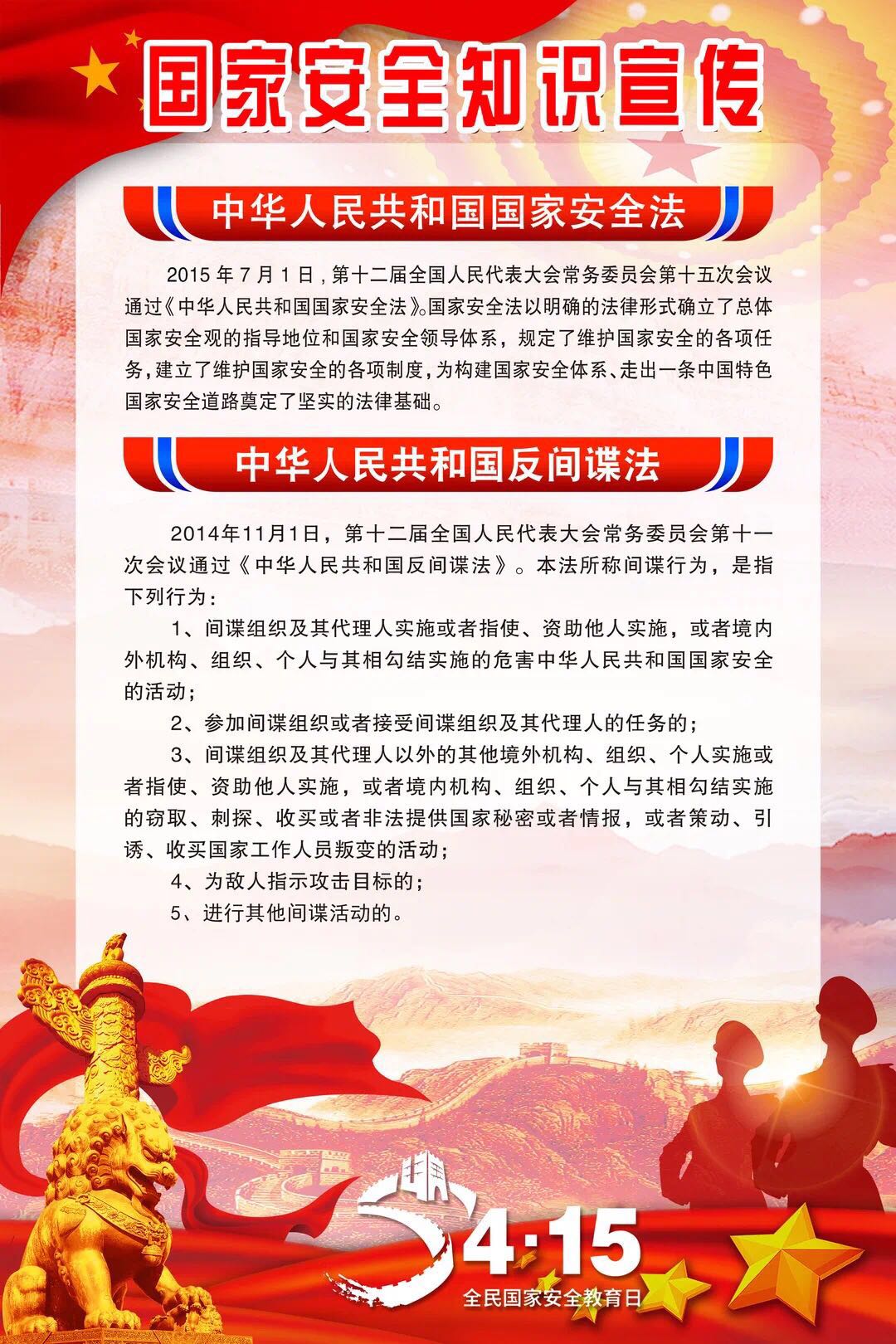 国家安全知识宣传

中华人民共和国国家安全法

2015 年 7 月 1 日，第十二届全国人民代表大会常务委员会第十五次会议通过《中华人民共和国国家安全法》。国家安全法以明确的法律形式确立了总体国家安全观的指导地位和国家安全领导体系，规定了维护国家安全的各项任务，建立了维护国家安全的各项制度，为构建国家安全体系、走出一条中国特色国家安全道路奠定了坚实的法律基础。

中华人民共和国反间谍法

2014年11月1日，第十二届全国人民代表大会常务委员会第十一次会议通过《中华人民共和国反间谍法》。本法所称间谍行为，是指下列行为：

1、间谍组织及其代理人实施或者指使、资助他人实施，或者境内外机构、组织、个人与其相勾结实施的危害中华人民共和国国家安全的活动；

2、参加间谍组织或者接受间谍组织及其代理人的任务的；

3、间谍组织及其代理人以外的其他境外机构、组织、个人实施或者指使、资助他人实施，或者境内机构、组织、个人与其相勾结实施的窃取、刺探、收买或者非法提供国家秘密或者情报，或者策动、引诱、收买国家工作人员叛变的活动；

4、为敌人指示攻击目标的；

5、进行其他间谍活动的。

4·15
全民国家安全教育日